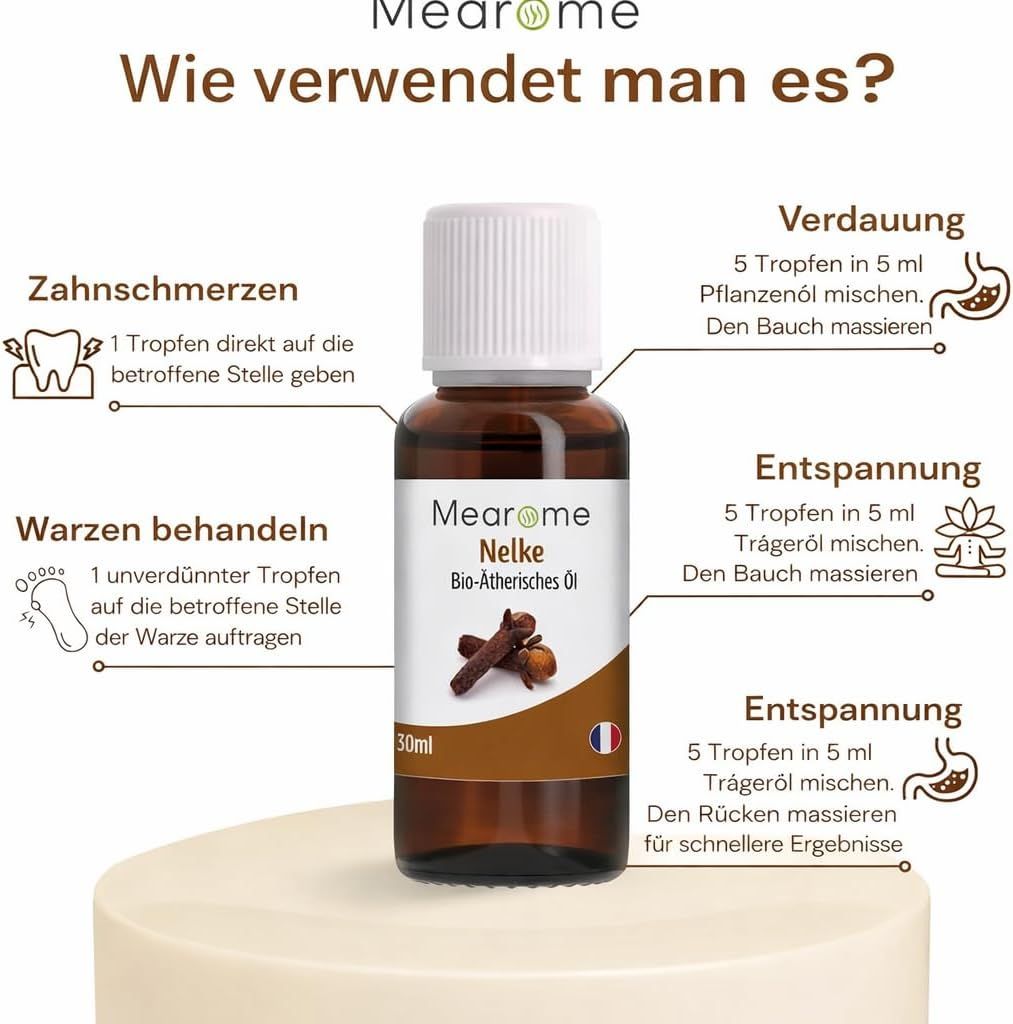 Mearome

Wie verwendet man es?

Zahnschmerzen

1 Tropfen direkt auf die betroffene Stelle geben

Warzen behandeln

1 unverdünnter Tropfen auf die betroffene Stelle der Warze auftragen

Mearome
Nelke
Bio-Ätherisches Öl
30ml

Verdauung

5 Tropfen in 5 ml Pflanzenöl mischen. Den Bauch massieren

Entspannung

5 Tropfen in 5 ml Trägeröl mischen. Den Bauch massieren

Entspannung

5 Tropfen in 5 ml Trägeröl mischen. Den Rücken massieren für schnellere Ergebnisse